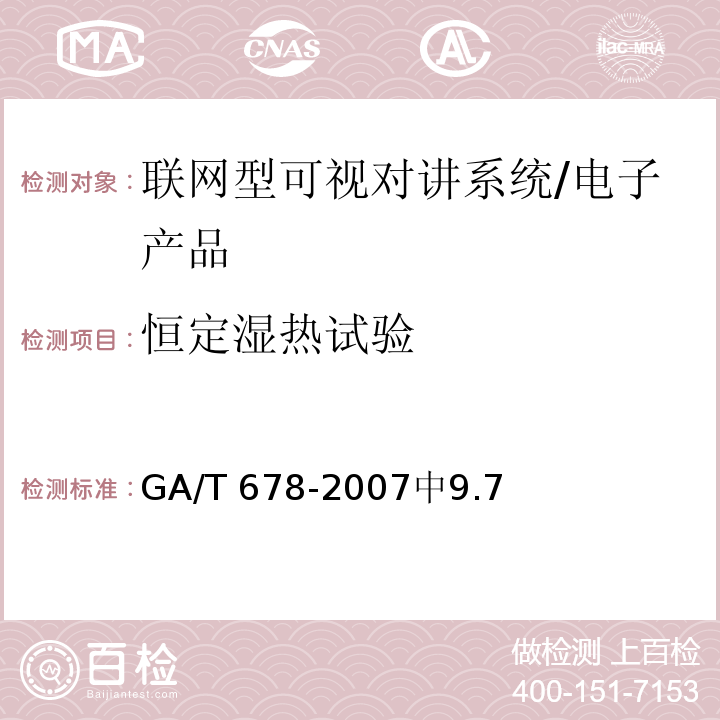 MA CNAS AC ilac-MRA

检测对象：联网型可视对讲系统/电子产品

检测项目：恒定湿热试验

检测标准：GA/T 678-2007中9.7

百检
Baijiantest.com

做检测 上百检
400-151-7153